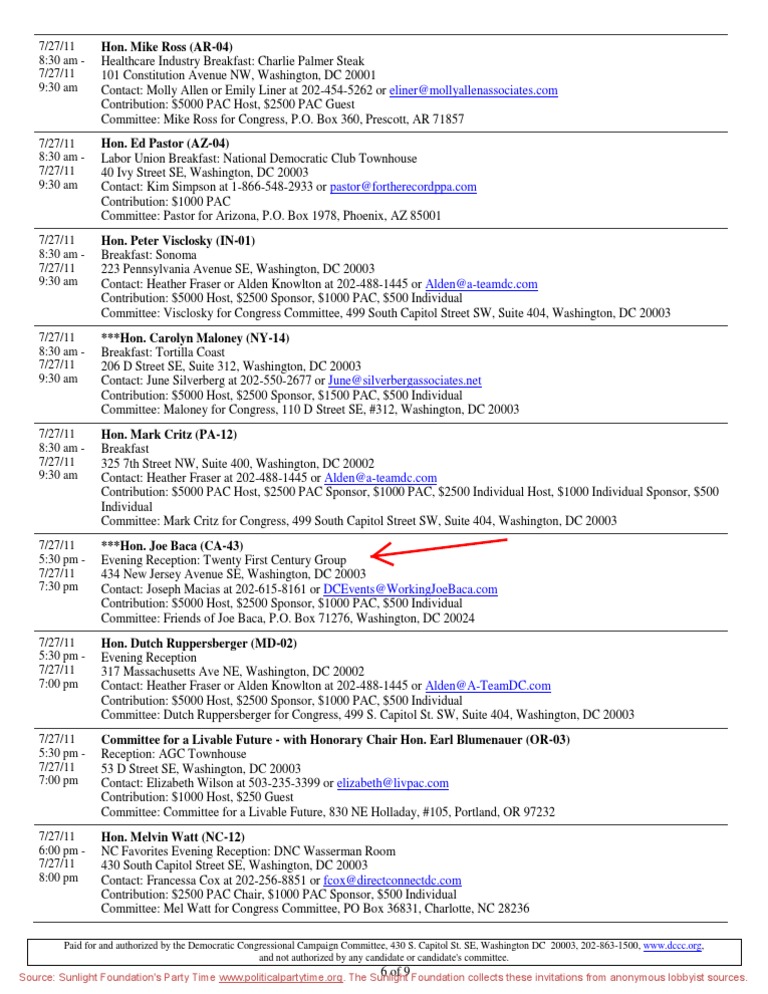 | | |
|---|---|
| 7/27/11 8:30 am - 7/27/11 9:30 am | **Hon. Mike Ross (AR-04)** Healthcare Industry Breakfast: Charlie Palmer Steak 101 Constitution Avenue NW, Washington, DC 20001 Contact: Molly Allen or Emily Liner at 202-454-5262 or eliner@mollyallenassociates.com Contribution: \$5000 PAC Host, \$2500 PAC Guest Committee: Mike Ross for Congress, P.O. Box 360, Prescott, AR 71857 |
| 7/27/11 8:30 am - 7/27/11 9:30 am | **Hon. Ed Pastor (AZ-04)** Labor Union Breakfast: National Democratic Club Townhouse 40 Ivy Street SE, Washington, DC 20003 Contact: Kim Simpson at 1-866-548-2933 or pastor@fortherecordppa.com Contribution: \$1000 PAC Committee: Pastor for Arizona, P.O. Box 1978, Phoenix, AZ 85001 |
| 7/27/11 8:30 am - 7/27/11 9:30 am | **Hon. Peter Visclosky (IN-01)** Breakfast: Sonoma 223 Pennsylvania Avenue SE, Washington, DC 20003 Contact: Heather Fraser or Alden Knowlton at 202-488-1445 or Alden@a-teamdc.com Contribution: \$5000 Host, \$2500 Sponsor, \$1000 PAC, \$500 Individual Committee: Visclosky for Congress Committee, 499 South Capitol Street SW, Suite 404, Washington, DC 20003 |
| 7/27/11 8:30 am - 7/27/11 9:30 am | **\*\*\*Hon. Carolyn Maloney (NY-14)** Breakfast: Tortilla Coast 206 D Street SE, Suite 312, Washington, DC 20003 Contact: June Silverberg at 202-550-2677 or June@silverbergassociates.net Contribution: \$5000 Host, \$2500 Sponsor, \$1500 PAC, \$500 Individual Committee: Maloney for Congress, 110 D Street SE, #312, Washington, DC 20003 |
| 7/27/11 8:30 am - 7/27/11 9:30 am | **Hon. Mark Critz (PA-12)** Breakfast 325 7th Street NW, Suite 400, Washington, DC 20002 Contact: Heather Fraser at 202-488-1445 or Alden@a-teamdc.com Contribution: \$5000 PAC Host, \$2500 PAC Sponsor, \$1000 PAC, \$2500 Individual Host, \$1000 Individual Sponsor, \$500 Individual Committee: Mark Critz for Congress, 499 South Capitol Street SW, Suite 404, Washington, DC 20003 |
| 7/27/11 5:30 pm - 7/27/11 7:30 pm | **\*\*\*Hon. Joe Baca (CA-43)** Evening Reception: Twenty First Century Group 434 New Jersey Avenue SE, Washington, DC 20003 Contact: Joseph Macias at 202-615-8161 or DCEvents@WorkingJoeBaca.com Contribution: \$5000 Host, \$2500 Sponsor, \$1000 PAC, \$500 Individual Committee: Friends of Joe Baca, P.O. Box 71276, Washington, DC 20024 |
| 7/27/11 5:30 pm - 7/27/11 7:00 pm | **Hon. Dutch Ruppersberger (MD-02)** Evening Reception 317 Massachusetts Ave NE, Washington, DC 20002 Contact: Heather Fraser or Alden Knowlton at 202-488-1445 or Alden@A-TeamDC.com Contribution: \$5000 Host, \$2500 Sponsor, \$1000 PAC, \$500 Individual Committee: Dutch Ruppersberger for Congress, 499 S. Capitol St. SW, Suite 404, Washington, DC 20003 |
| 7/27/11 5:30 pm - 7/27/11 7:00 pm | **Committee for a Livable Future - with Honorary Chair Hon. Earl Blumenauer (OR-03)** Reception: AGC Townhouse 53 D Street SE, Washington, DC 20003 Contact: Elizabeth Wilson at 503-235-3399 or elizabeth@livpac.com Contribution: \$1000 Host, \$250 Guest Committee: Committee for a Livable Future, 830 NE Holladay, #105, Portland, OR 97232 |
| 7/27/11 6:00 pm - 7/27/11 8:00 pm | **Hon. Melvin Watt (NC-12)** NC Favorites Evening Reception: DNC Wasserman Room 430 South Capitol Street SE, Washington, DC 20003 Contact: Francessa Cox at 202-256-8851 or fcox@directconnectdc.com Contribution: \$2500 PAC Chair, \$1000 PAC Sponsor, \$500 Individual Committee: Mel Watt for Congress Committee, PO Box 36831, Charlotte, NC 28236 |

Paid for and authorized by the Democratic Congressional Campaign Committee, 430 S. Capitol St. SE, Washington DC 20003, 202-863-1500, www.dccc.org, and not authorized by any candidate or candidate's committee.

6 of 9

Source: Sunlight Foundation's Party Time www.politicalpartytime.org. The Sunlight Foundation collects these invitations from anonymous lobbyist sources.